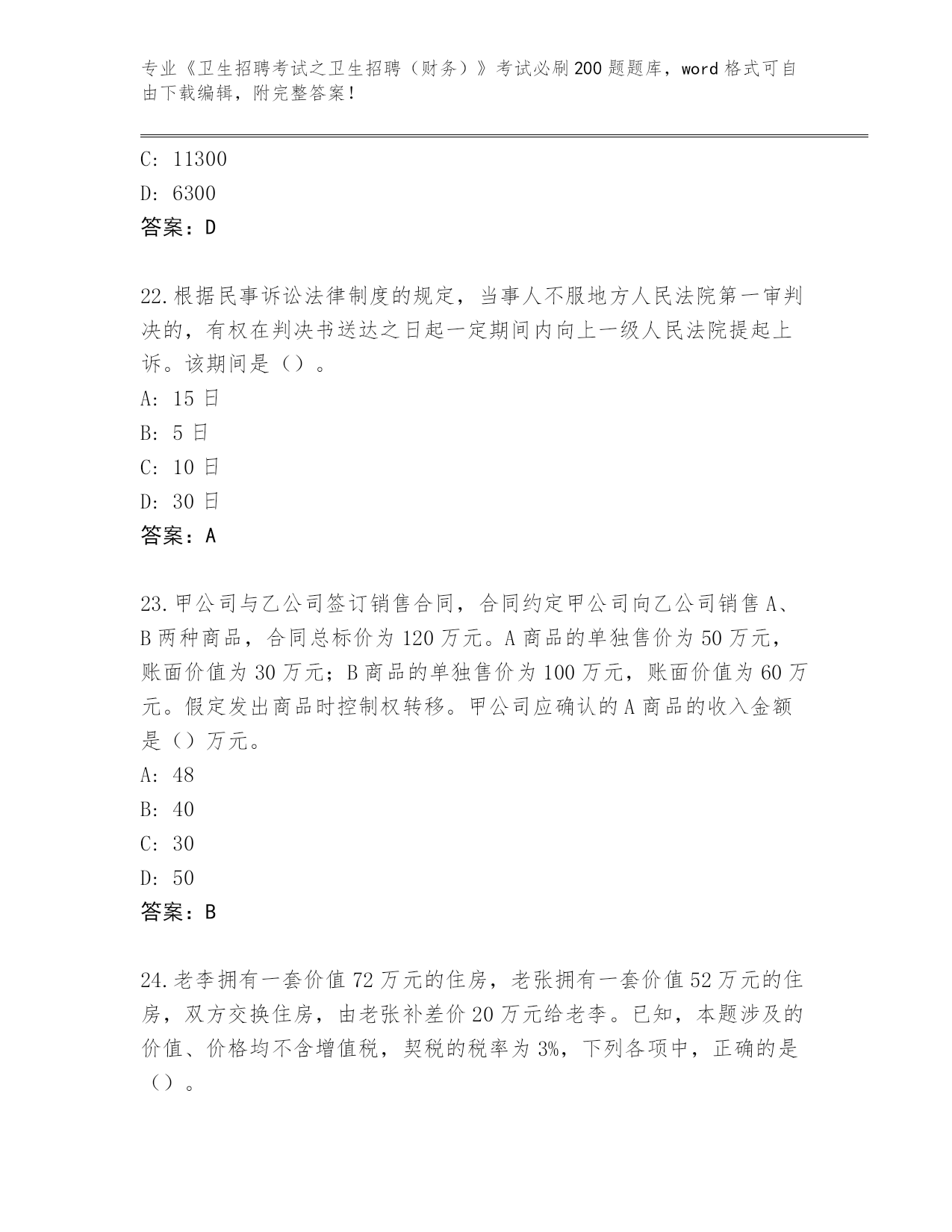 专业《卫生招聘考试之卫生招聘（财务）》考试必刷200题题库，word格式可自由下载编辑，附完整答案！

C: 11300
D: 6300
答案：D

22.根据民事诉讼法律制度的规定，当事人不服地方人民法院第一审判决的，有权在判决书送达之日起一定期间内向上一级人民法院提起上诉。该期间是（）。
A: 15日
B: 5日
C: 10日
D: 30日
答案：A

23.甲公司与乙公司签订销售合同，合同约定甲公司向乙公司销售A、B两种商品，合同总标价为120万元。A商品的单独售价为50万元，账面价值为30万元；B商品的单独售价为100万元，账面价值为60万元。假定发出商品时控制权转移。甲公司应确认的A商品的收入金额是（）万元。
A: 48
B: 40
C: 30
D: 50
答案：B

24.老李拥有一套价值72万元的住房，老张拥有一套价值52万元的住房，双方交换住房，由老张补差价20万元给老李。已知，本题涉及的价值、价格均不含增值税，契税的税率为3%，下列各项中，正确的是（）。